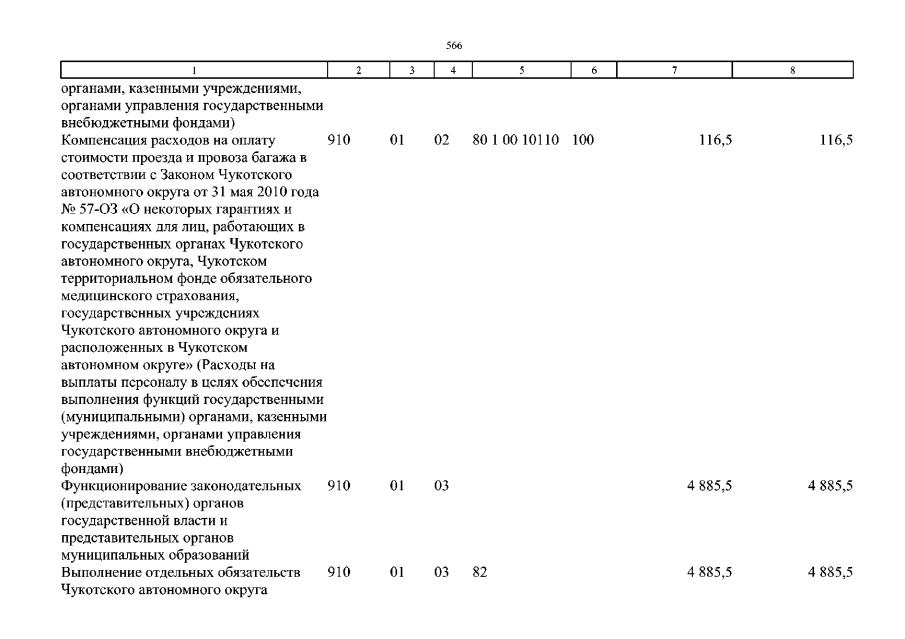 566

| 1 | 2 | 3 | 4 | 5 | 6 | 7 | 8 |
|---|---|---|---|---|---|---|---|
| органами, казенными учреждениями, органами управления государственными внебюджетными фондами) | | | | | | | |
| Компенсация расходов на оплату стоимости проезда и провоза багажа в соответствии с Законом Чукотского автономного округа от 31 мая 2010 года № 57-ОЗ «О некоторых гарантиях и компенсациях для лиц, работающих в государственных органах Чукотского автономного округа, Чукотском территориальном фонде обязательного медицинского страхования, государственных учреждениях Чукотского автономного округа и расположенных в Чукотском автономном округе» (Расходы на выплаты персоналу в целях обеспечения выполнения функций государственными (муниципальными) органами, казенными учреждениями, органами управления государственными внебюджетными фондами) | 910 | 01 | 02 | 80 1 00 10110 | 100 | 116,5 | 116,5 |
| Функционирование законодательных (представительных) органов государственной власти и представительных органов муниципальных образований | 910 | 01 | 03 | | | 4 885,5 | 4 885,5 |
| Выполнение отдельных обязательств Чукотского автономного округа | 910 | 01 | 03 | 82 | | 4 885,5 | 4 885,5 |